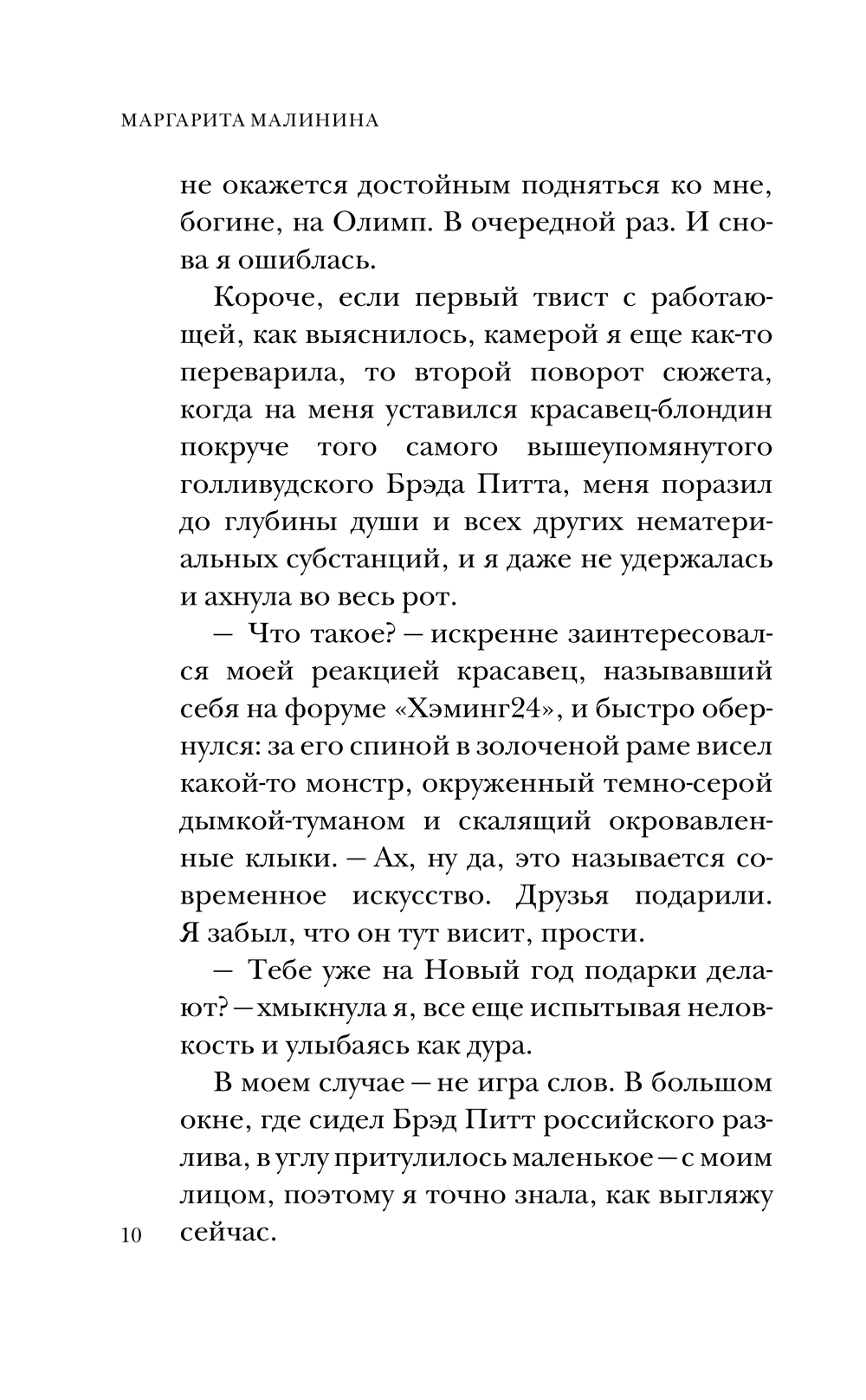 МАРГАРИТА МАЛИНИНА

не окажется достойным подняться ко мне, богине, на Олимп. В очередной раз. И снова я ошиблась.

Короче, если первый твист с работающей, как выяснилось, камерой я еще как-то переварила, то второй поворот сюжета, когда на меня уставился красавец-блондин покруче того самого вышеупомянутого голливудского Брэда Питта, меня поразил до глубины души и всех других нематериальных субстанций, и я даже не удержалась и ахнула во весь рот.

— Что такое? — искренне заинтересовался моей реакцией красавец, называвший себя на форуме «Хэминг24», и быстро обернулся: за его спиной в золоченой раме висел какой-то монстр, окруженный темно-серой дымкой-туманом и скалящий окровавленные клыки. — Ах, ну да, это называется современное искусство. Друзья подарили. Я забыл, что он тут висит, прости.

— Тебе уже на Новый год подарки делают? — хмыкнула я, все еще испытывая неловкость и улыбаясь как дура.

В моем случае — не игра слов. В большом окне, где сидел Брэд Питт российского разлива, в углу притулилось маленькое — с моим лицом, поэтому я точно знала, как выгляжу сейчас.

10